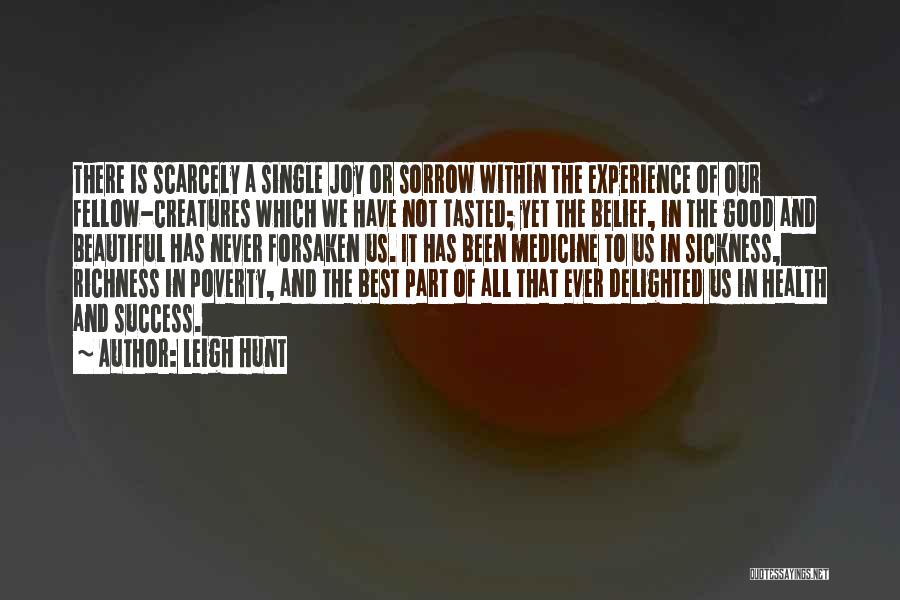 THERE IS SCARCELY A SINGLE JOY OR SORROW WITHIN THE EXPERIENCE OF OUR FELLOW-CREATURES WHICH WE HAVE NOT TASTED; YET THE BELIEF, IN THE GOOD AND BEAUTIFUL HAS NEVER FORSAKEN US. IT HAS BEEN MEDICINE TO US IN SICKNESS, RICHNESS IN POVERTY, AND THE BEST PART OF ALL THAT EVER DELIGHTED US IN HEALTH AND SUCCESS.

~ AUTHOR: LEIGH HUNT

QUOTESSAYINGS.NET